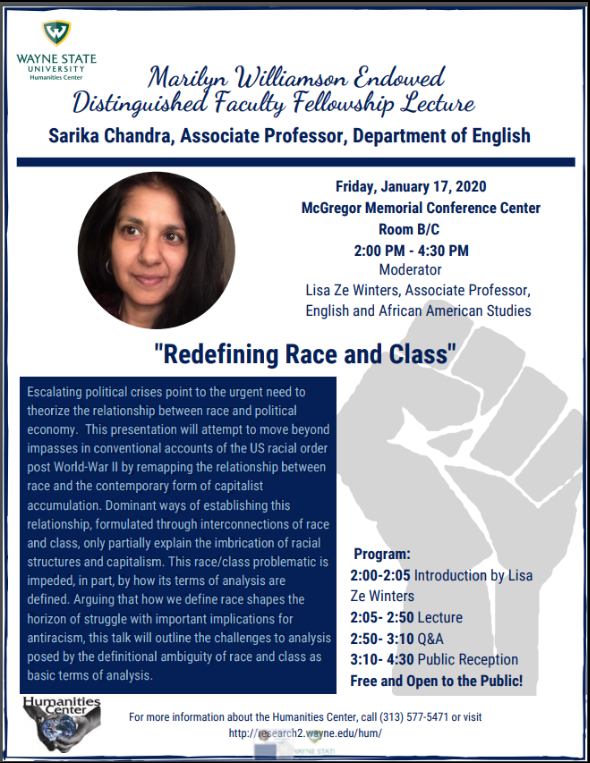 WAYNE STATE UNIVERSITY Humanities Center

Marilyn Williamson Endowed Distinguished Faculty Fellowship Lecture

Sarika Chandra, Associate Professor, Department of English

Friday, January 17, 2020
McGregor Memorial Conference Center
Room B/C
2:00 PM - 4:30 PM
Moderator
Lisa Ze Winters, Associate Professor, English and African American Studies

"Redefining Race and Class"

Escalating political crises point to the urgent need to theorize the relationship between race and political economy. This presentation will attempt to move beyond impasses in conventional accounts of the US racial order post World-War II by remapping the relationship between race and the contemporary form of capitalist accumulation. Dominant ways of establishing this relationship, formulated through interconnections of race and class, only partially explain the imbrication of racial structures and capitalism. This race/class problematic is impeded, in part, by how its terms of analysis are defined. Arguing that how we define race shapes the horizon of struggle with important implications for antiracism, this talk will outline the challenges to analysis posed by the definitional ambiguity of race and class as basic terms of analysis.

Program:
2:00-2:05 Introduction by Lisa Ze Winters
2:05- 2:50 Lecture
2:50- 3:10 Q&A
3:10- 4:30 Public Reception
Free and Open to the Public!

Humanities Center

For more information about the Humanities Center, call (313) 577-5471 or visit http://research2.wayne.edu/hum/

WAYNE STATE